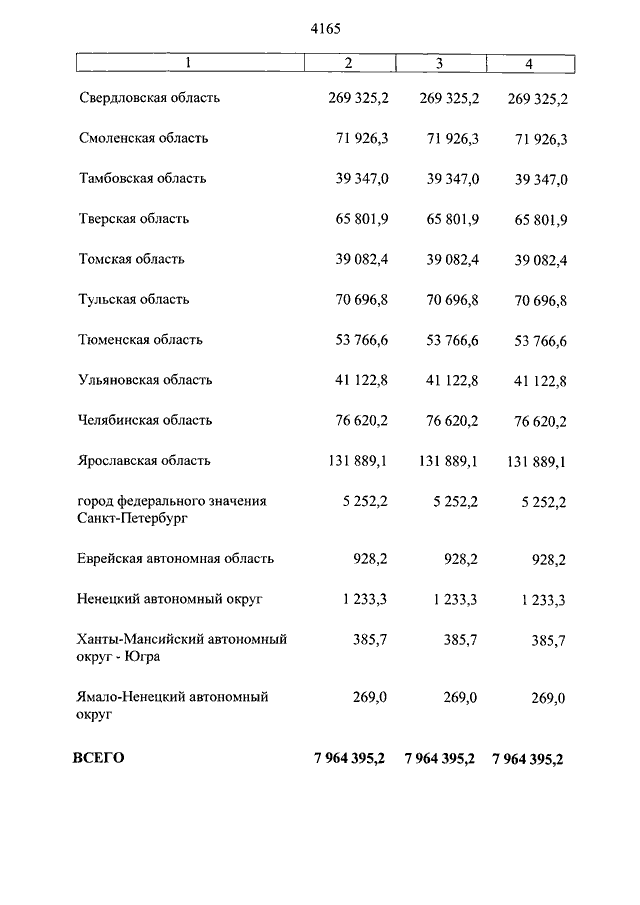 4165

| 1 | 2 | 3 | 4 |
|---|---|---|---|
| Свердловская область | 269 325,2 | 269 325,2 | 269 325,2 |
| Смоленская область | 71 926,3 | 71 926,3 | 71 926,3 |
| Тамбовская область | 39 347,0 | 39 347,0 | 39 347,0 |
| Тверская область | 65 801,9 | 65 801,9 | 65 801,9 |
| Томская область | 39 082,4 | 39 082,4 | 39 082,4 |
| Тульская область | 70 696,8 | 70 696,8 | 70 696,8 |
| Тюменская область | 53 766,6 | 53 766,6 | 53 766,6 |
| Ульяновская область | 41 122,8 | 41 122,8 | 41 122,8 |
| Челябинская область | 76 620,2 | 76 620,2 | 76 620,2 |
| Ярославская область | 131 889,1 | 131 889,1 | 131 889,1 |
| город федерального значения Санкт-Петербург | 5 252,2 | 5 252,2 | 5 252,2 |
| Еврейская автономная область | 928,2 | 928,2 | 928,2 |
| Ненецкий автономный округ | 1 233,3 | 1 233,3 | 1 233,3 |
| Ханты-Мансийский автономный округ - Югра | 385,7 | 385,7 | 385,7 |
| Ямало-Ненецкий автономный округ | 269,0 | 269,0 | 269,0 |
| **ВСЕГО** | **7 964 395,2** | **7 964 395,2** | **7 964 395,2** |